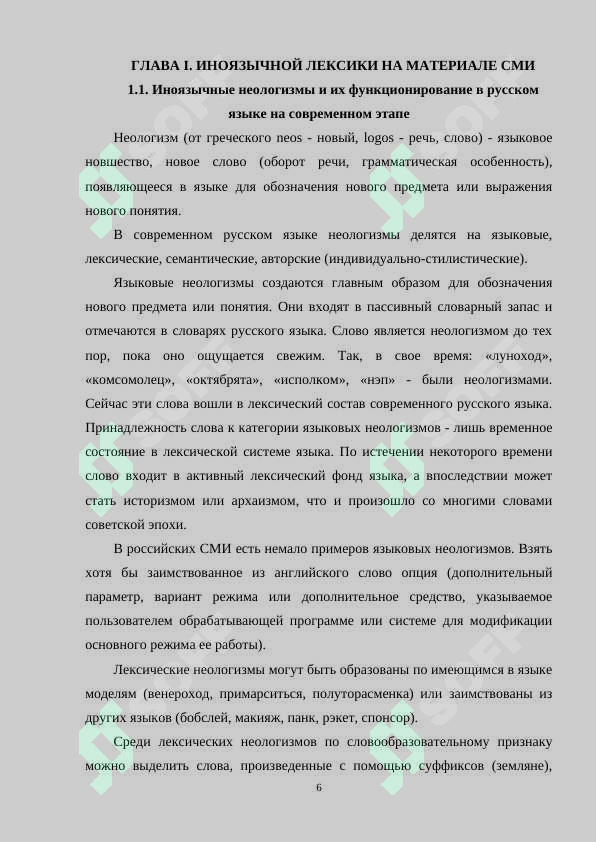 ГЛАВА I. ИНОЯЗЫЧНОЙ ЛЕКСИКИ НА МАТЕРИАЛЕ СМИ

1.1. Иноязычные неологизмы и их функционирование в русском языке на современном этапе

Неологизм (от греческого neos - новый, logos - речь, слово) - языковое новшество, новое слово (оборот речи, грамматическая особенность), появляющееся в языке для обозначения нового предмета или выражения нового понятия.

В современном русском языке неологизмы делятся на языковые, лексические, семантические, авторские (индивидуально-стилистические).

Языковые неологизмы создаются главным образом для обозначения нового предмета или понятия. Они входят в пассивный словарный запас и отмечаются в словарях русского языка. Слово является неологизмом до тех пор, пока оно ощущается свежим. Так, в свое время: «луноход», «комсомолец», «октябрята», «исполком», «нэп» - были неологизмами. Сейчас эти слова вошли в лексический состав современного русского языка. Принадлежность слова к категории языковых неологизмов - лишь временное состояние в лексической системе языка. По истечении некоторого времени слово входит в активный лексический фонд языка, а впоследствии может стать историзмом или архаизмом, что и произошло со многими словами советской эпохи.

В российских СМИ есть немало примеров языковых неологизмов. Взять хотя бы заимствованное из английского слово опция (дополнительный параметр, вариант режима или дополнительное средство, указываемое пользователем обрабатывающей программе или системе для модификации основного режима ее работы).

Лексические неологизмы могут быть образованы по имеющимся в языке моделям (венероход, примарситься, полуторасменка) или заимствованы из других языков (бобслей, макияж, панк, рэкет, спонсор).

Среди лексических неологизмов по словообразовательному признаку можно выделить слова, произведенные с помощью суффиксов (земляне),

6